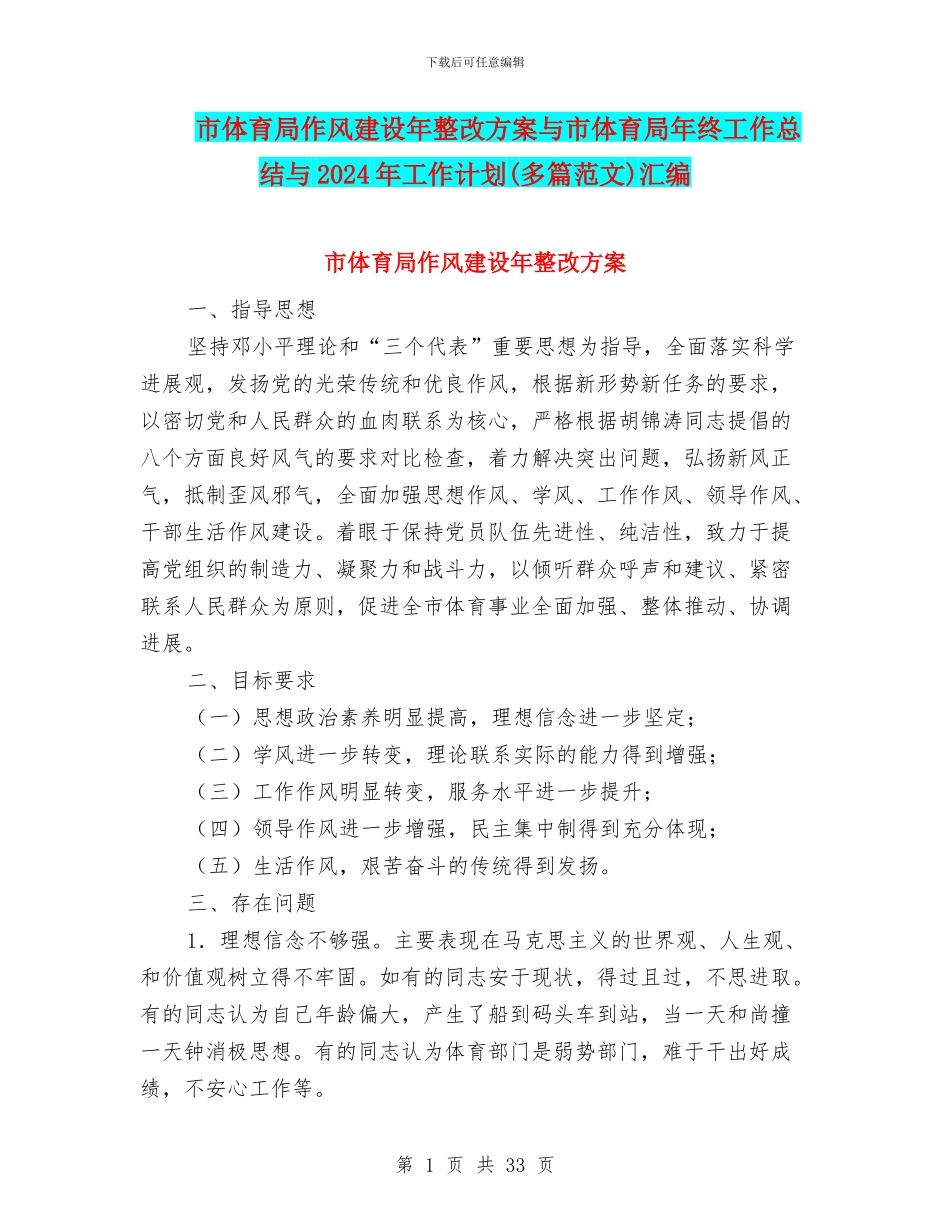 下载后可任意编辑

市体育局作风建设年整改方案与市体育局年终工作总结与2024年工作计划(多篇范文)汇编

市体育局作风建设年整改方案

一、指导思想

坚持邓小平理论和“三个代表”重要思想为指导，全面落实科学进展观，发扬党的光荣传统和优良作风，根据新形势新任务的要求，以密切党和人民群众的血肉联系为核心，严格根据胡锦涛同志提倡的八个方面良好风气的要求对比检查，着力解决突出问题，弘扬新风正气，抵制歪风邪气，全面加强思想作风、学风、工作作风、领导作风、干部生活作风建设。着眼于保持党员队伍先进性、纯洁性，致力于提高党组织的制造力、凝聚力和战斗力，以倾听群众呼声和建议、紧密联系人民群众为原则，促进全市体育事业全面加强、整体推动、协调进展。

二、目标要求

（一）思想政治素养明显提高，理想信念进一步坚定；

（二）学风进一步转变，理论联系实际的能力得到增强；

（三）工作作风明显转变，服务水平进一步提升；

（四）领导作风进一步增强，民主集中制得到充分体现；

（五）生活作风，艰苦奋斗的传统得到发扬。

三、存在问题

1．理想信念不够强。主要表现在马克思主义的世界观、人生观、和价值观树立得不牢固。如有的同志安于现状，得过且过，不思进取。有的同志认为自己年龄偏大，产生了船到码头车到站，当一天和尚撞一天钟消极思想。有的同志认为体育部门是弱势部门，难于干出好成绩，不安心工作等。

第 1 页 共 33 页